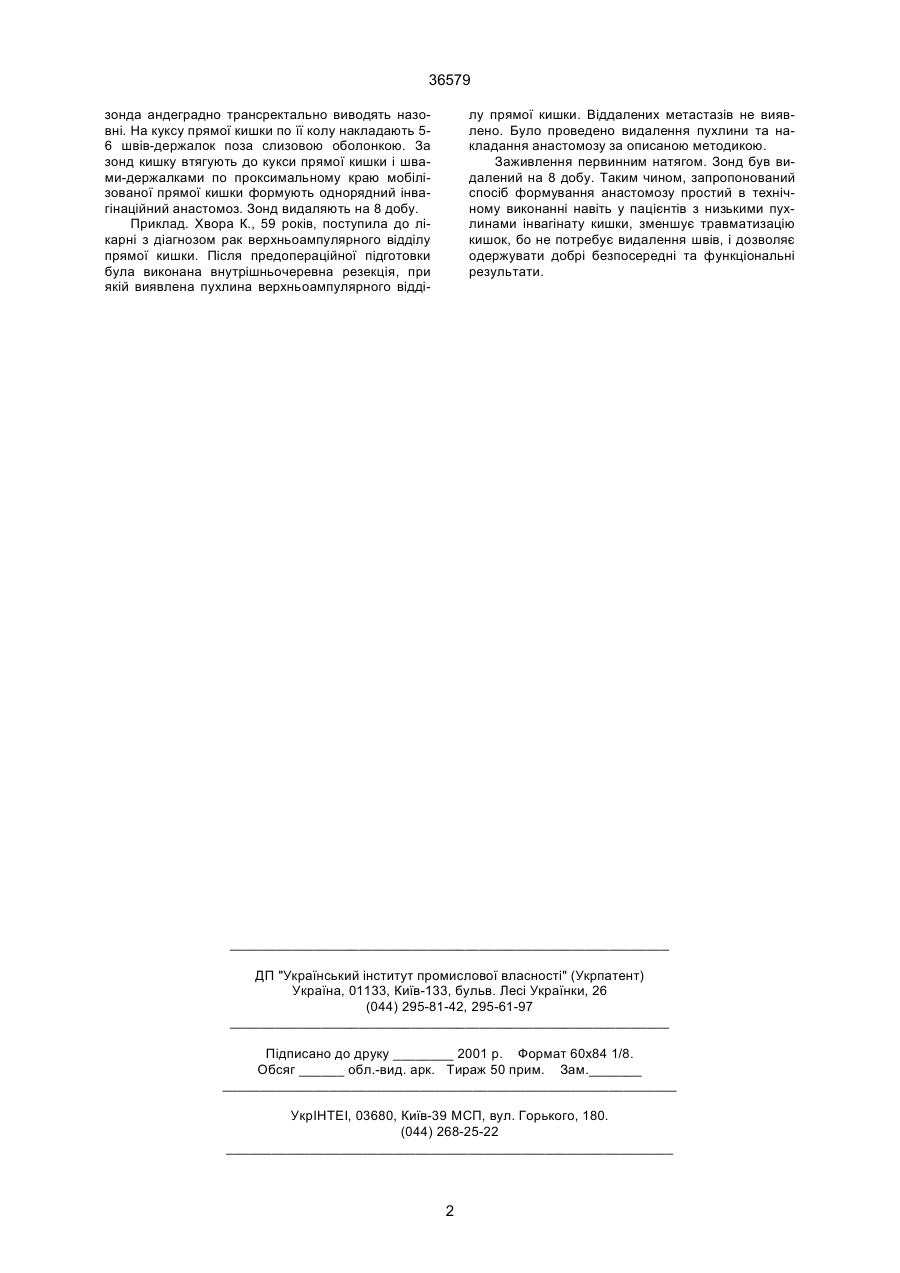 36579

зонда андеградно трансректально виводять назовні. На куксу прямої кишки по її колу накладають 5-6 швів-держалок поза слизовою оболонкою. За зонд кишку втягують до кукси прямої кишки і швами-держалками по проксимальному краю мобілізованої прямої кишки формують однорядний інвагінаційний анастомоз. Зонд видаляють на 8 добу.

Приклад. Хвора К., 59 років, поступила до лікарні з діагнозом рак верхньоампулярного відділу прямої кишки. Після предопераційної підготовки була виконана внутрішньочеревна резекція, при якій виявлена пухлина верхньоампулярного відділу прямої кишки. Віддалених метастазів не виявлено. Було проведено видалення пухлини та накладання анастомозу за описаною методикою.

Заживлення первинним натягом. Зонд був видалений на 8 добу. Таким чином, запропонований спосіб формування анастомозу простий в технічному виконанні навіть у пацієнтів з низькими пухлинами інвагінату кишки, зменшує травматизацію кишок, бо не потребує видалення швів, і дозволяє одержувати добрі безпосередні та функціональні результати.

ДП "Український інститут промислової власності" (Укрпатент)
Україна, 01133, Київ-133, бульв. Лесі Українки, 26
(044) 295-81-42, 295-61-97

Підписано до друку ________ 2001 р. Формат 60х84 1/8.
Обсяг ______ обл.-вид. арк. Тираж 50 прим. Зам._______

УкрІНТЕІ, 03680, Київ-39 МСП, вул. Горького, 180.
(044) 268-25-22

2